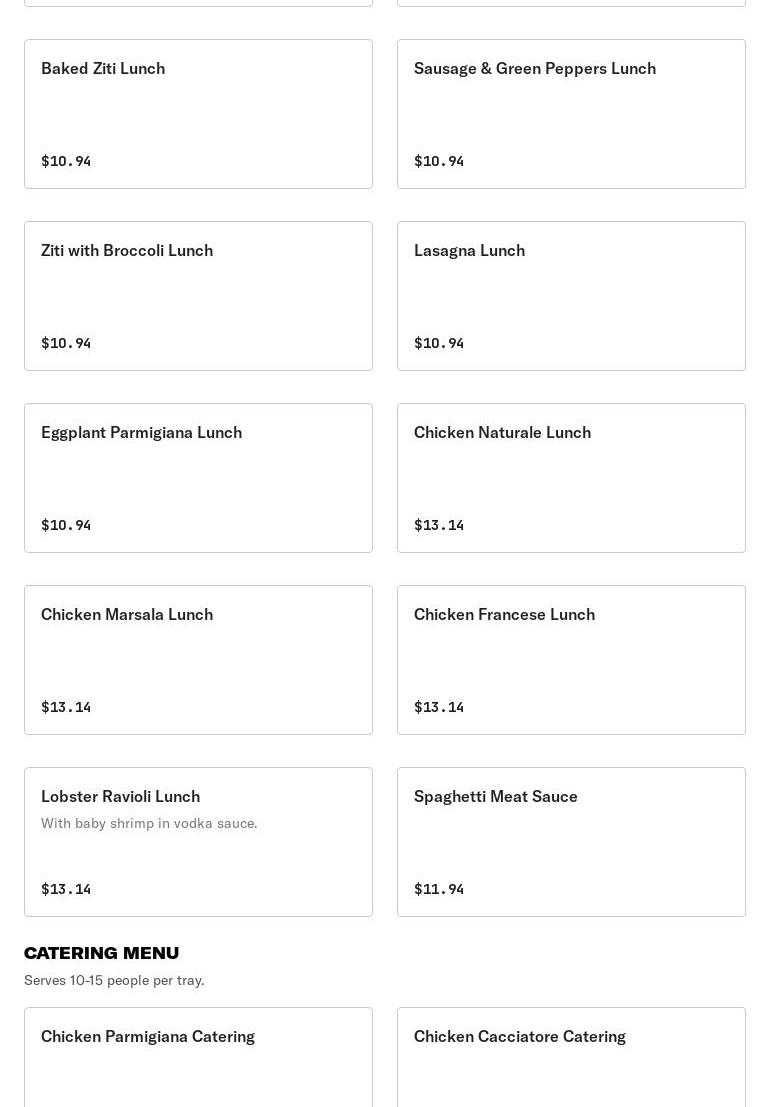 Baked Ziti Lunch

$10.94

Sausage & Green Peppers Lunch

$10.94

Ziti with Broccoli Lunch

$10.94

Lasagna Lunch

$10.94

Eggplant Parmigiana Lunch

$10.94

Chicken Naturale Lunch

$13.14

Chicken Marsala Lunch

$13.14

Chicken Francese Lunch

$13.14

Lobster Ravioli Lunch

With baby shrimp in vodka sauce.

$13.14

Spaghetti Meat Sauce

$11.94

CATERING MENU

Serves 10-15 people per tray.

Chicken Parmigiana Catering

Chicken Cacciatore Catering